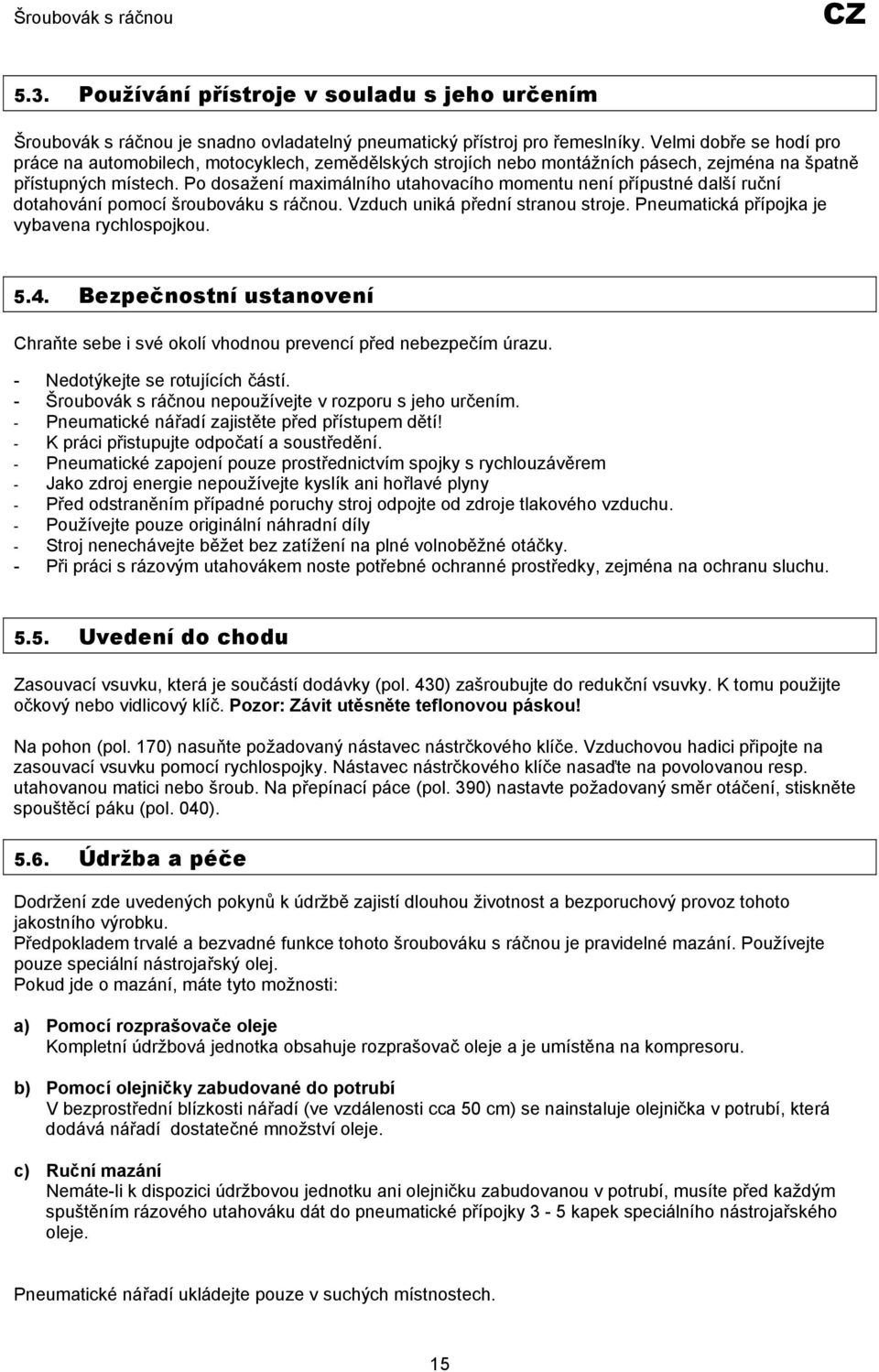 Šroubovák s ráčnou CZ

5.3. Používání přístroje v souladu s jeho určením

Šroubovák s ráčnou je snadno ovladatelný pneumatický přístroj pro řemeslníky. Velmi dobře se hodí pro práce na automobilech, motocyklech, zemědělských strojích nebo montážních pásech, zejména na špatně přístupných místech. Po dosažení maximálního utahovacího momentu není přípustné další ruční dotahování pomocí šroubováku s ráčnou. Vzduch uniká přední stranou stroje. Pneumatická přípojka je vybavena rychlospojkou.

5.4. Bezpečnostní ustanovení

Chraňte sebe i své okolí vhodnou prevencí před nebezpečím úrazu.

- Nedotýkejte se rotujících částí.
- Šroubovák s ráčnou nepoužívejte v rozporu s jeho určením.
- Pneumatické nářadí zajistěte před přístupem dětí!
- K práci přistupujte odpočatí a soustředění.
- Pneumatické zapojení pouze prostřednictvím spojky s rychlouzávěrem
- Jako zdroj energie nepoužívejte kyslík ani hořlavé plyny
- Před odstraněním případné poruchy stroj odpojte od zdroje tlakového vzduchu.
- Používejte pouze originální náhradní díly
- Stroj nenechávejte běžet bez zatížení na plné volnoběžné otáčky.
- Při práci s rázovým utahovákem noste potřebné ochranné prostředky, zejména na ochranu sluchu.

5.5. Uvedení do chodu

Zasouvací vsuvku, která je součástí dodávky (pol. 430) zašroubujte do redukční vsuvky. K tomu použijte očkový nebo vidlicový klíč. Pozor: Závit utěsněte teflonovou páskou!

Na pohon (pol. 170) nasuňte požadovaný nástavec nástrčkového klíče. Vzduchovou hadici připojte na zasouvací vsuvku pomocí rychlospojky. Nástavec nástrčkového klíče nasaďte na povolovanou resp. utahovanou matici nebo šroub. Na přepínací páce (pol. 390) nastavte požadovaný směr otáčení, stiskněte spouštěcí páku (pol. 040).

5.6. Údržba a péče

Dodržení zde uvedených pokynů k údržbě zajistí dlouhou životnost a bezporuchový provoz tohoto jakostního výrobku.
Předpokladem trvalé a bezvadné funkce tohoto šroubováku s ráčnou je pravidelné mazání. Používejte pouze speciální nástrojařský olej.
Pokud jde o mazání, máte tyto možnosti:

a) Pomocí rozprašovače oleje
Kompletní údržbová jednotka obsahuje rozprašovač oleje a je umístěna na kompresoru.

b) Pomocí olejničky zabudované do potrubí
V bezprostřední blízkosti nářadí (ve vzdálenosti cca 50 cm) se nainstaluje olejnička v potrubí, která dodává nářadí dostatečné množství oleje.

c) Ruční mazání
Nemáte-li k dispozici údržbovou jednotku ani olejničku zabudovanou v potrubí, musíte před každým spuštěním rázového utahováku dát do pneumatické přípojky 3 - 5 kapek speciálního nástrojařského oleje.

Pneumatické nářadí ukládejte pouze v suchých místnostech.

15